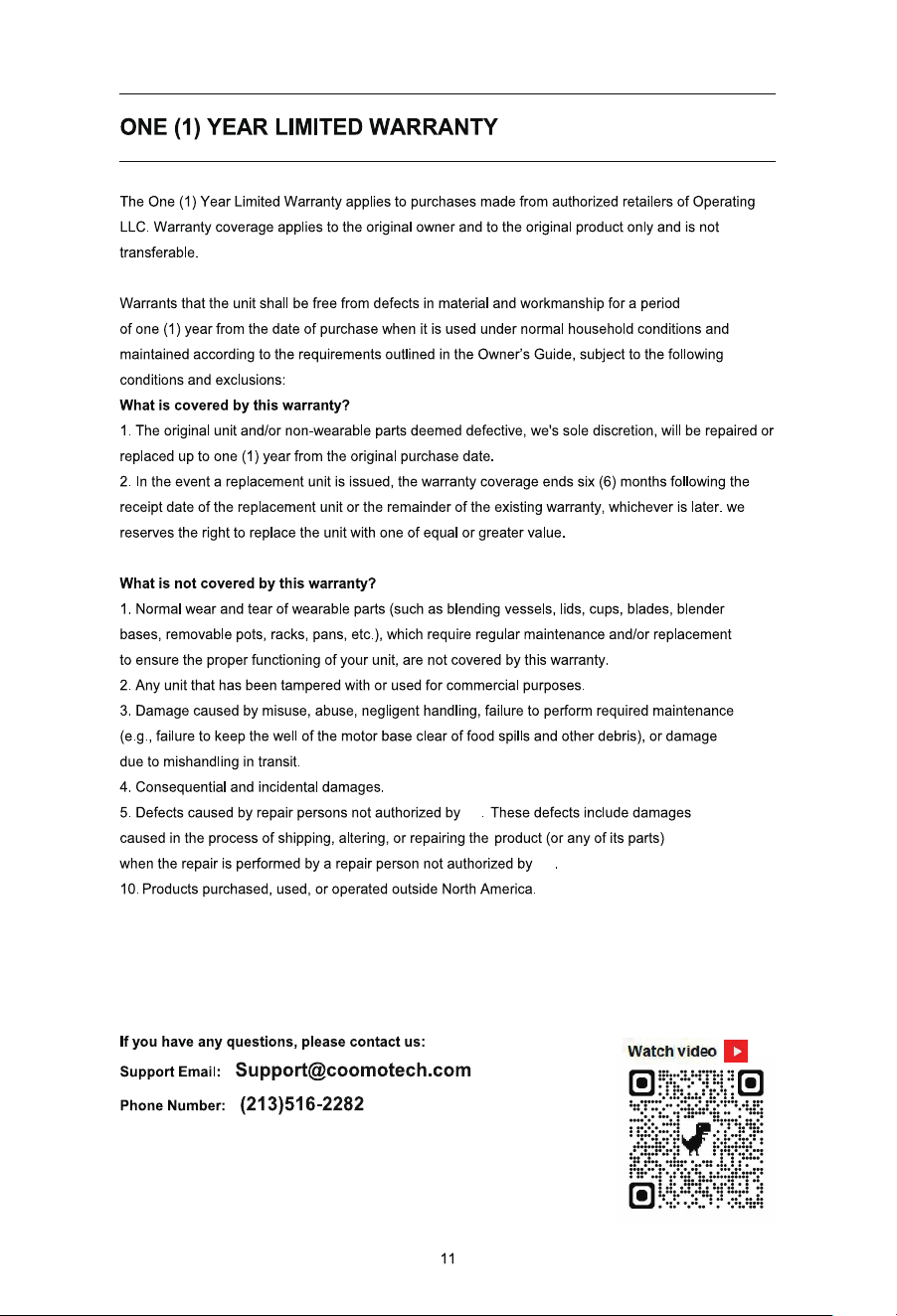 ONE (1) YEAR LIMITED WARRANTY

The One (1) Year Limited Warranty applies to purchases made from authorized retailers of Operating LLC. Warranty coverage applies to the original owner and to the original product only and is not transferable.

Warrants that the unit shall be free from defects in material and workmanship for a period of one (1) year from the date of purchase when it is used under normal household conditions and maintained according to the requirements outlined in the Owner's Guide, subject to the following conditions and exclusions:

What is covered by this warranty?

1. The original unit and/or non-wearable parts deemed defective, we's sole discretion, will be repaired or replaced up to one (1) year from the original purchase date.

2. In the event a replacement unit is issued, the warranty coverage ends six (6) months following the receipt date of the replacement unit or the remainder of the existing warranty, whichever is later. we reserves the right to replace the unit with one of equal or greater value.

What is not covered by this warranty?

1. Normal wear and tear of wearable parts (such as blending vessels, lids, cups, blades, blender bases, removable pots, racks, pans, etc.), which require regular maintenance and/or replacement to ensure the proper functioning of your unit, are not covered by this warranty.

2. Any unit that has been tampered with or used for commercial purposes.

3. Damage caused by misuse, abuse, negligent handling, failure to perform required maintenance (e.g., failure to keep the well of the motor base clear of food spills and other debris), or damage due to mishandling in transit.

4. Consequential and incidental damages.

5. Defects caused by repair persons not authorized by . These defects include damages caused in the process of shipping, altering, or repairing the product (or any of its parts) when the repair is performed by a repair person not authorized by .

10. Products purchased, used, or operated outside North America.

If you have any questions, please contact us:
Support Email: Support@coomotech.com
Phone Number: (213)516-2282

Watch video

11